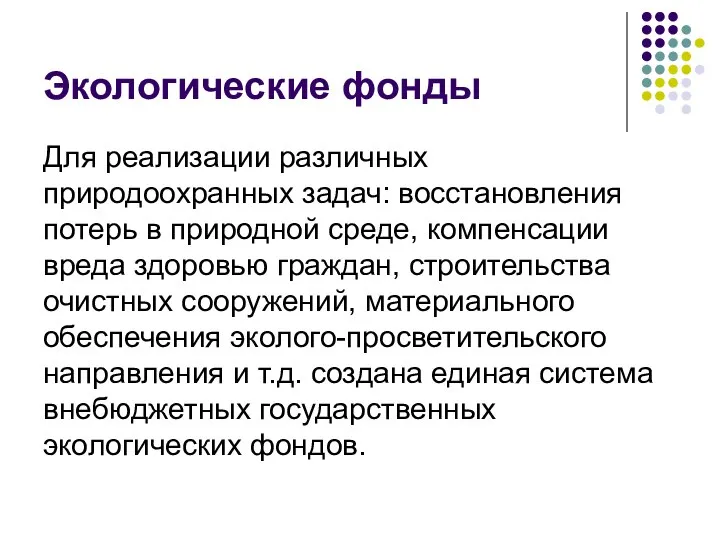 Экологические фонды

Для реализации различных природоохранных задач: восстановления потерь в природной среде, компенсации вреда здоровью граждан, строительства очистных сооружений, материального обеспечения эколого-просветительского направления и т.д. создана единая система внебюджетных государственных экологических фондов.